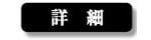 詳 細